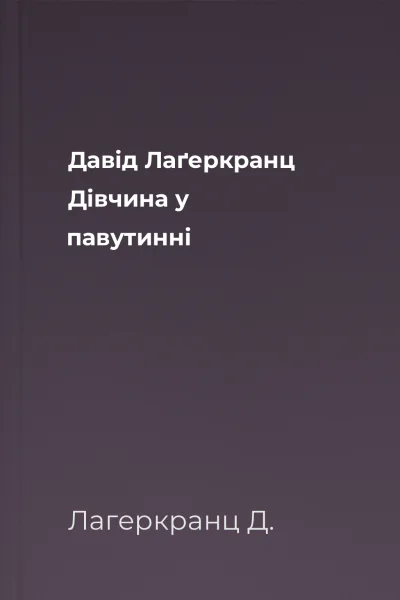 Давід Лаґеркранц
Дівчина у павутинні

Лагеркранц Д.